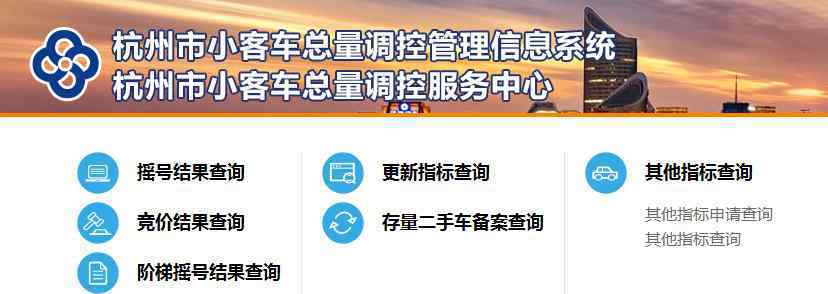 杭州市小客车总量调控管理信息系统
杭州市小客车总量调控服务中心

摇号结果查询

竞价结果查询

阶梯摇号结果查询

更新指标查询

存量二手车备案查询

其他指标查询

其他指标申请查询
其他指标查询